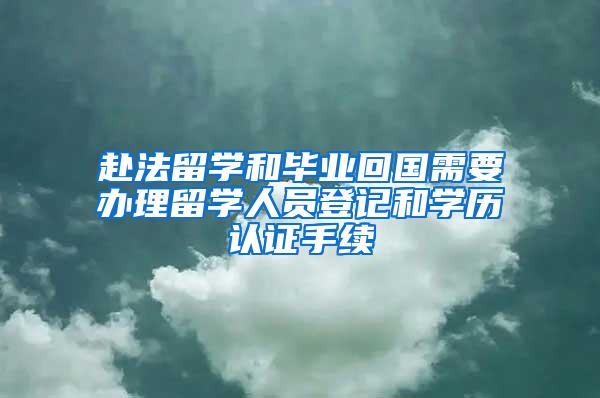 赴法留学和毕业回国需要办理留学人员登记和学历认证手续